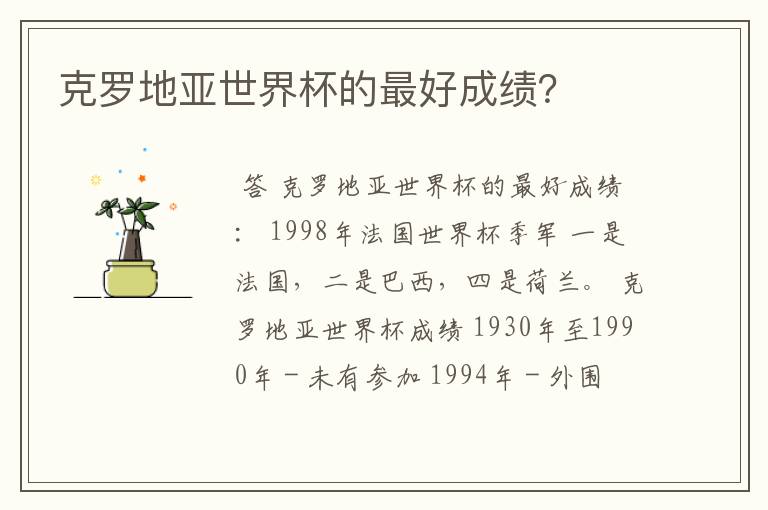 克罗地亚世界杯的最好成绩？

答 克罗地亚世界杯的最好成绩：1998年法国世界杯季军 一是法国，二是巴西，四是荷兰。 克罗地亚世界杯成绩 1930年至1990年－未有参加 1994年－外围